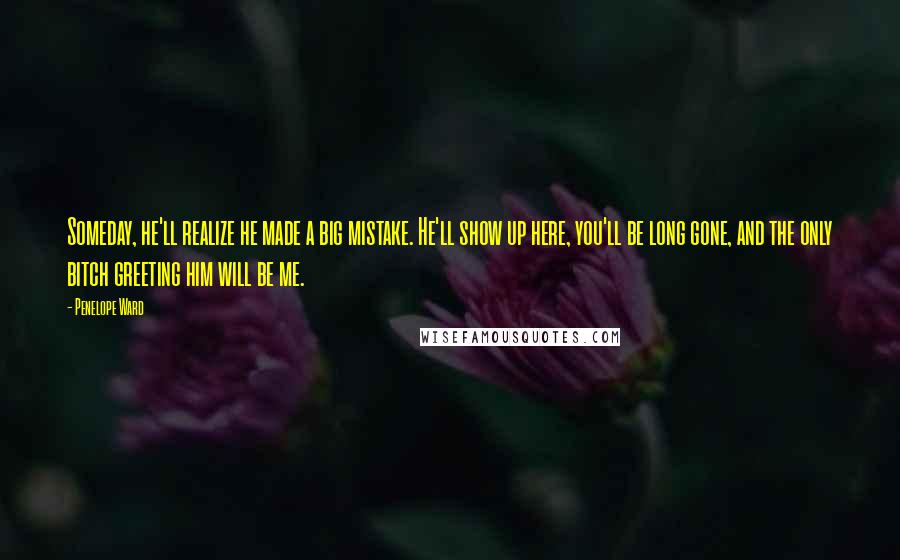 Someday, he'll realize he made a big mistake. He'll show up here, you'll be long gone, and the only bitch greeting him will be me.

- Penelope Ward

WISEFAMOUSQUOTES.COM